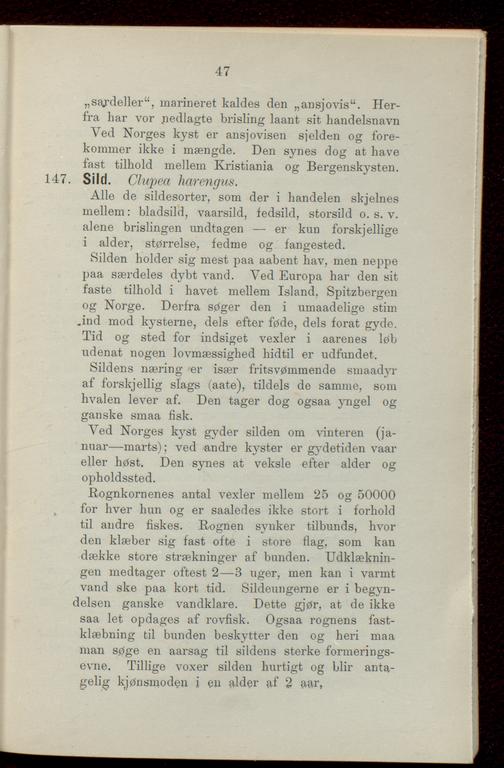 47

„sardeller“, marineret kaldes den „ansjovis“. Herfra har vor nedlagte brisling laant sit handelsnavn

Ved Norges kyst er ansjovisen sjelden og forekommer ikke i mængde. Den synes dog at have fast tilhold mellem Kristiania og Bergenskysten.

147. Sild. Clupea harengus.

Alle de sildesorter, som der i handelen skjelnes mellem: bladsild, vaarsild, fedsild, storsild o. s. v. alene brislingen undtagen — er kun forskjellige i alder, størrelse, fedme og fangested.

Silden holder sig mest paa aabent hav, men neppe paa særdeles dybt vand. Ved Europa har den sit faste tilhold i havet mellem Island, Spitzbergen og Norge. Derfra søger den i umaadelige stim ind mod kysterne, dels efter føde, dels forat gyde. Tid og sted for indsiget vexler i aarenes løb udenat nogen lovmæssighed hidtil er udfundet.

Sildens næring er især fritsvømmende smaadyr af forskjellig slags (aate), tildels de samme, som hvalen lever af. Den tager dog ogsaa yngel og ganske smaa fisk.

Ved Norges kyst gyder silden om vinteren (januar—marts); ved andre kyster er gydetiden vaar eller høst. Den synes at veksle efter alder og opholdssted.

Rognkornenes antal vexler mellem 25 og 50000 for hver hun og er saaledes ikke stort i forhold til andre fiskes. Rognen synker tilbunds, hvor den klæber sig fast ofte i store flag, som kan dække store strækninger af bunden. Udklækningen medtager oftest 2—3 uger, men kan i varmt vand ske paa kort tid. Sildeungerne er i begyndelsen ganske vandklare. Dette gjør, at de ikke saa let opdages af rovfisk. Ogsaa rognens fastklæbning til bunden beskytter den og heri maa man søge en aarsag til sildens sterke formeringsevne. Tillige voxer silden hurtigt og blir antagelig kjønsmoden i en alder af 2 aar,